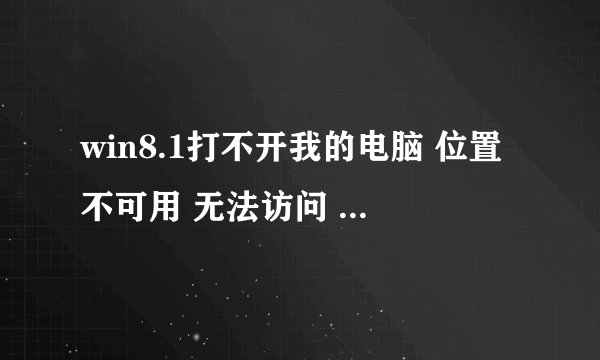 win8.1打不开我的电脑 位置不可用 无法访问 ...